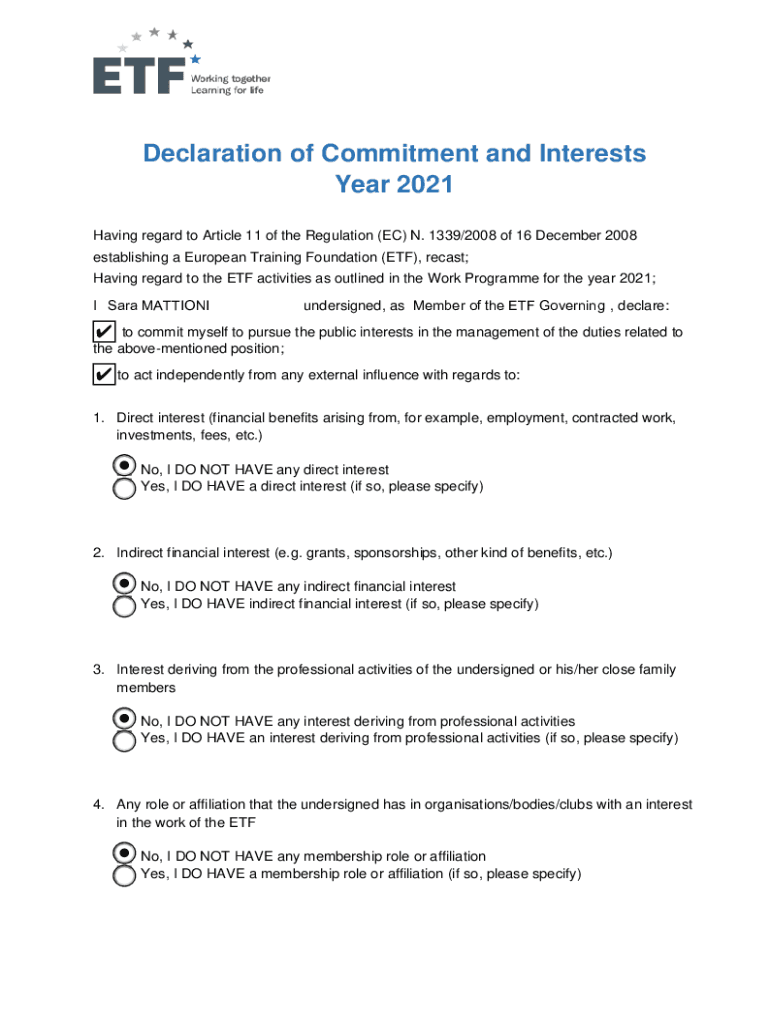 ETF Working together Learning for life

Declaration of Commitment and Interests
Year 2021

Having regard to Article 11 of the Regulation (EC) N. 1339/2008 of 16 December 2008 establishing a European Training Foundation (ETF), recast;
Having regard to the ETF activities as outlined in the Work Programme for the year 2021;

I Sara MATTIONI undersigned, as Member of the ETF Governing , declare:

✔ to commit myself to pursue the public interests in the management of the duties related to the above-mentioned position;

✔ to act independently from any external influence with regards to:

1. Direct interest (financial benefits arising from, for example, employment, contracted work, investments, fees, etc.)

No, I DO NOT HAVE any direct interest
Yes, I DO HAVE a direct interest (if so, please specify)

2. Indirect financial interest (e.g. grants, sponsorships, other kind of benefits, etc.)

No, I DO NOT HAVE any indirect financial interest
Yes, I DO HAVE indirect financial interest (if so, please specify)

3. Interest deriving from the professional activities of the undersigned or his/her close family members

No, I DO NOT HAVE any interest deriving from professional activities
Yes, I DO HAVE an interest deriving from professional activities (if so, please specify)

4. Any role or affiliation that the undersigned has in organisations/bodies/clubs with an interest in the work of the ETF

No, I DO NOT HAVE any membership role or affiliation
Yes, I DO HAVE a membership role or affiliation (if so, please specify)